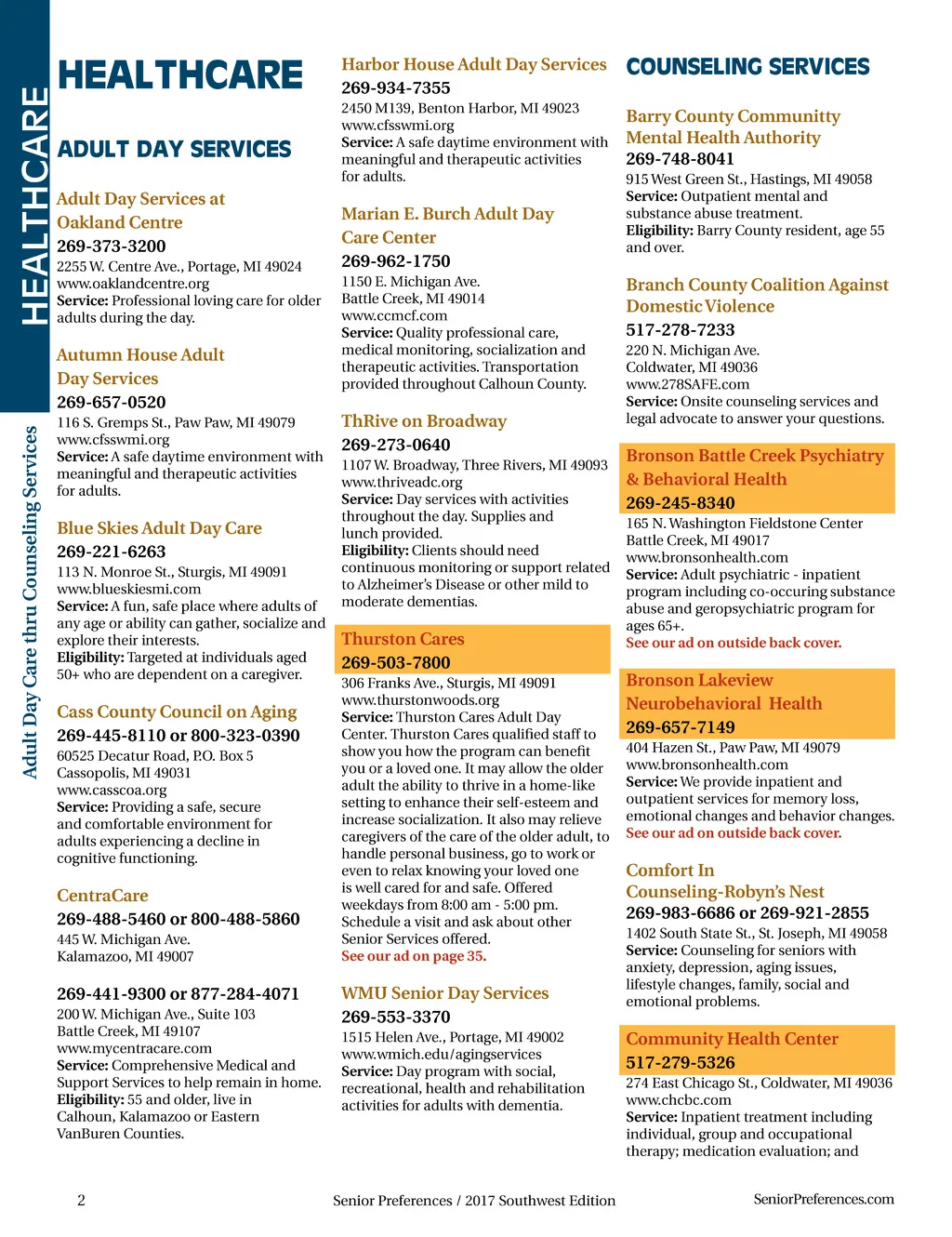 HEALTHCARE

Adult Day Care thru Counseling Services

HEALTHCARE

ADULT DAY SERVICES

Adult Day Services at Oakland Centre
269-373-3200
2255 W. Centre Ave., Portage, MI 49024
www.oaklandcentre.org
Service: Professional loving care for older adults during the day.

Autumn House Adult Day Services
269-657-0520
116 S. Gremps St., Paw Paw, MI 49079
www.cfsswmi.org
Service: A safe daytime environment with meaningful and therapeutic activities for adults.

Blue Skies Adult Day Care
269-221-6263
113 N. Monroe St., Sturgis, MI 49091
www.blueskiesmi.com
Service: A fun, safe place where adults of any age or ability can gather, socialize and explore their interests.
Eligibility: Targeted at individuals aged 50+ who are dependent on a caregiver.

Cass County Council on Aging
269-445-8110 or 800-323-0390
60525 Decatur Road, P.O. Box 5
Cassopolis, MI 49031
www.casscoa.org
Service: Providing a safe, secure and comfortable environment for adults experiencing a decline in cognitive functioning.

CentraCare
269-488-5460 or 800-488-5860
445 W. Michigan Ave.
Kalamazoo, MI 49007

269-441-9300 or 877-284-4071
200 W. Michigan Ave., Suite 103
Battle Creek, MI 49107
www.mycentracare.com
Service: Comprehensive Medical and Support Services to help remain in home.
Eligibility: 55 and older, live in Calhoun, Kalamazoo or Eastern VanBuren Counties.

Harbor House Adult Day Services
269-934-7355
2450 M139, Benton Harbor, MI 49023
www.cfsswmi.org
Service: A safe daytime environment with meaningful and therapeutic activities for adults.

Marian E. Burch Adult Day Care Center
269-962-1750
1150 E. Michigan Ave.
Battle Creek, MI 49014
www.ccmcf.com
Service: Quality professional care, medical monitoring, socialization and therapeutic activities. Transportation provided throughout Calhoun County.

ThRive on Broadway
269-273-0640
1107 W. Broadway, Three Rivers, MI 49093
www.thriveadc.org
Service: Day services with activities throughout the day. Supplies and lunch provided.
Eligibility: Clients should need continuous monitoring or support related to Alzheimer's Disease or other mild to moderate dementias.

Thurston Cares
269-503-7800
306 Franks Ave., Sturgis, MI 49091
www.thurstonwoods.org
Service: Thurston Cares Adult Day Center. Thurston Cares qualified staff to show you how the program can benefit you or a loved one. It may allow the older adult the ability to thrive in a home-like setting to enhance their self-esteem and increase socialization. It also may relieve caregivers of the care of the older adult, to handle personal business, go to work or even to relax knowing your loved one is well cared for and safe. Offered weekdays from 8:00 am - 5:00 pm. Schedule a visit and ask about other Senior Services offered.
See our ad on page 35.

WMU Senior Day Services
269-553-3370
1515 Helen Ave., Portage, MI 49002
www.wmich.edu/agingservices
Service: Day program with social, recreational, health and rehabilitation activities for adults with dementia.

COUNSELING SERVICES

Barry County Communitty Mental Health Authority
269-748-8041
915 West Green St., Hastings, MI 49058
Service: Outpatient mental and substance abuse treatment.
Eligibility: Barry County resident, age 55 and over.

Branch County Coalition Against Domestic Violence
517-278-7233
220 N. Michigan Ave.
Coldwater, MI 49036
www.278SAFE.com
Service: Onsite counseling services and legal advocate to answer your questions.

Bronson Battle Creek Psychiatry & Behavioral Health
269-245-8340
165 N. Washington Fieldstone Center
Battle Creek, MI 49017
www.bronsonhealth.com
Service: Adult psychiatric - inpatient program including co-occuring substance abuse and geropsychiatric program for ages 65+.
See our ad on outside back cover.

Bronson Lakeview Neurobehavioral Health
269-657-7149
404 Hazen St., Paw Paw, MI 49079
www.bronsonhealth.com
Service: We provide inpatient and outpatient services for memory loss, emotional changes and behavior changes.
See our ad on outside back cover.

Comfort In Counseling-Robyn's Nest
269-983-6686 or 269-921-2855
1402 South State St., St. Joseph, MI 49058
Service: Counseling for seniors with anxiety, depression, aging issues, lifestyle changes, family, social and emotional problems.

Community Health Center
517-279-5326
274 East Chicago St., Coldwater, MI 49036
www.chcbc.com
Service: Inpatient treatment including individual, group and occupational therapy; medication evaluation; and

2 Senior Preferences / 2017 Southwest Edition SeniorPreferences.com